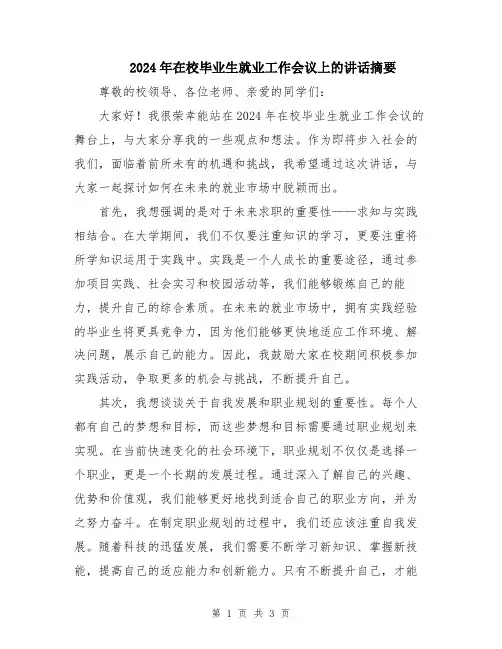 2024年在校毕业生就业工作会议上的讲话摘要

尊敬的校领导、各位老师、亲爱的同学们：

大家好！我很荣幸能站在2024年在校毕业生就业工作会议的舞台上，与大家分享我的一些观点和想法。作为即将步入社会的我们，面临着前所未有的机遇和挑战，我希望通过这次讲话，与大家一起探讨如何在未来的就业市场中脱颖而出。

首先，我想强调的是对于未来求职的重要性——求知与实践相结合。在大学期间，我们不仅要注重知识的学习，更要注重将所学知识运用于实践中。实践是一个人成长的重要途径，通过参加项目实践、社会实习和校园活动等，我们能够锻炼自己的能力，提升自己的综合素质。在未来的就业市场中，拥有实践经验的毕业生将更具竞争力，因为他们能够更快地适应工作环境、解决问题，展示自己的能力。因此，我鼓励大家在校期间积极参加实践活动，争取更多的机会与挑战，不断提升自己。

其次，我想谈谈关于自我发展和职业规划的重要性。每个人都有自己的梦想和目标，而这些梦想和目标需要通过职业规划来实现。在当前快速变化的社会环境下，职业规划不仅仅是选择一个职业，更是一个长期的发展过程。通过深入了解自己的兴趣、优势和价值观，我们能够更好地找到适合自己的职业方向，并为之努力奋斗。在制定职业规划的过程中，我们还应该注重自我发展。随着科技的迅猛发展，我们需要不断学习新知识、掌握新技能，提高自己的适应能力和创新能力。只有不断提升自己，才能

第 1 页 共 3 页